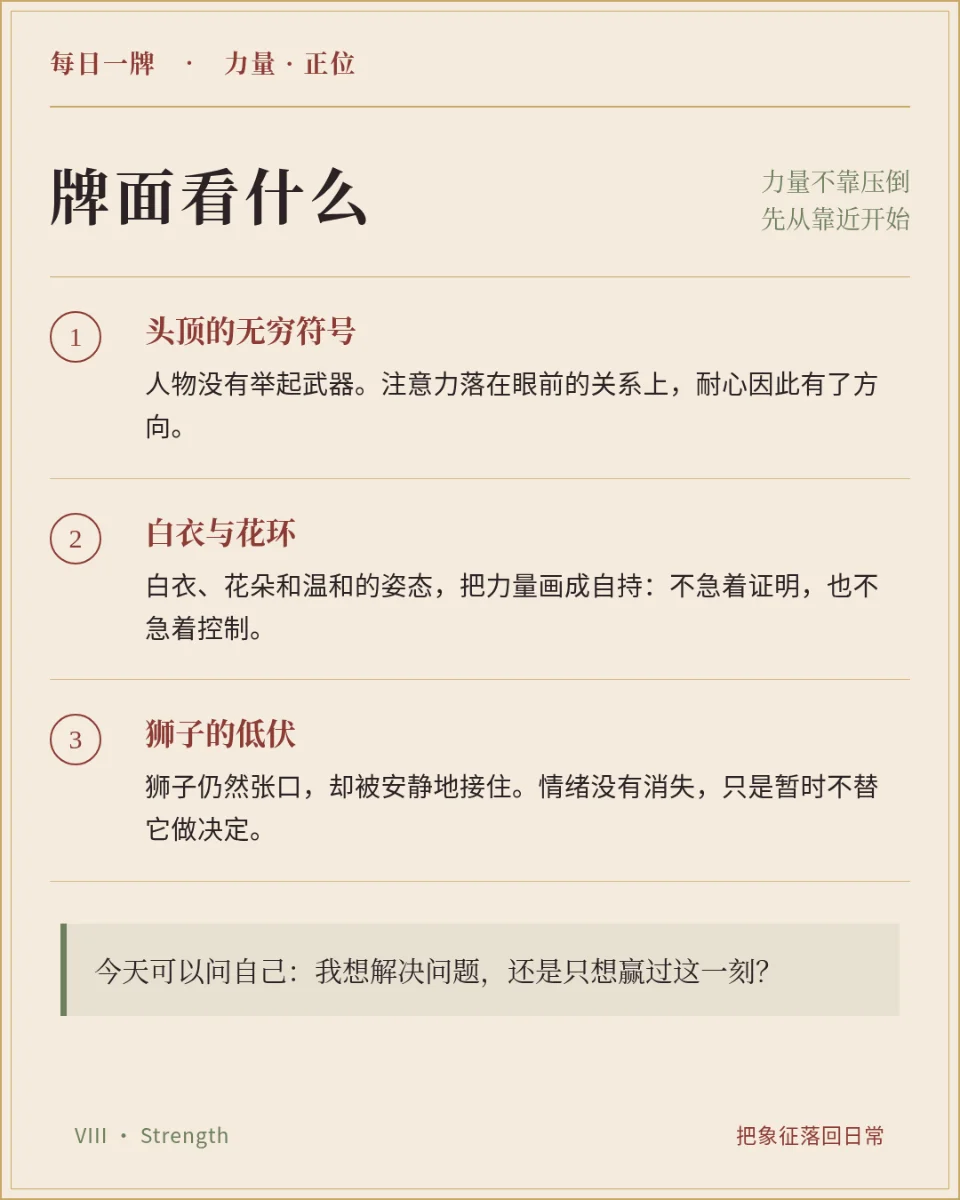 每日一牌 · 力量 · 正位

牌面看什么

力量不靠压倒
先从靠近开始

1
头顶的无穷符号
人物没有举起武器。注意力落在眼前的关系上，耐心因此有了方向。

2
白衣与花环
白衣、花朵和温和的姿态，把力量画成自持：不急着证明，也不急着控制。

3
狮子的低伏
狮子仍然张口，却被安静地接住。情绪没有消失，只是暂时不替它做决定。

今天可以问自己：我想解决问题，还是只想赢过这一刻？

VIII · Strength

把象征落回日常